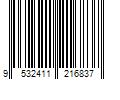 9 532411 216837